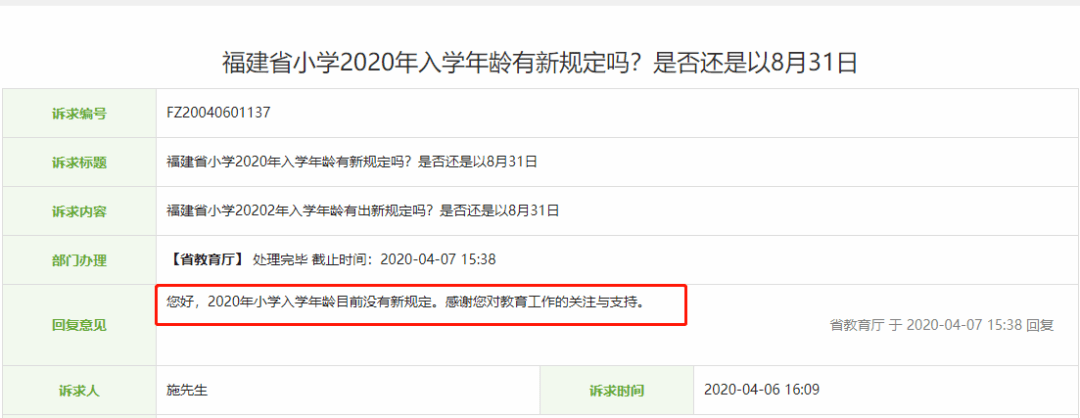 福建省小学2020年入学年龄有新规定吗？是否还是以8月31日

| 诉求编号 | FZ20040601137 | | |
|---|---|---|---|
| 诉求标题 | 福建省小学2020年入学年龄有新规定吗？是否还是以8月31日 | | |
| 诉求内容 | 福建省小学20202年入学年龄有出新规定吗？是否还是以8月31日 | | |
| 部门办理 | 【省教育厅】 处理完毕 截止时间：2020-04-07 15:38 | | |
| 回复意见 | 您好，2020年小学入学年龄目前没有新规定。感谢您对教育工作的关注与支持。 省教育厅 于 2020-04-07 15:38 回复 | | |
| 诉求人 | 施先生 | 诉求时间 | 2020-04-06 16:09 |